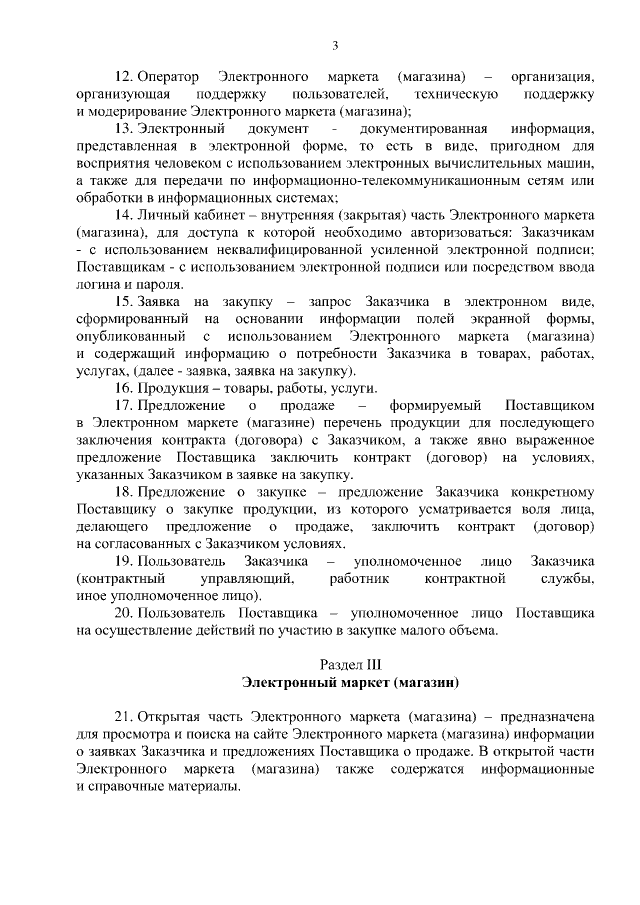 3

12. Оператор Электронного маркета (магазина) – организация, организующая поддержку пользователей, техническую поддержку и модерирование Электронного маркета (магазина);

13. Электронный документ - документированная информация, представленная в электронной форме, то есть в виде, пригодном для восприятия человеком с использованием электронных вычислительных машин, а также для передачи по информационно-телекоммуникационным сетям или обработки в информационных системах;

14. Личный кабинет – внутренняя (закрытая) часть Электронного маркета (магазина), для доступа к которой необходимо авторизоваться: Заказчикам - с использованием неквалифицированной усиленной электронной подписи; Поставщикам - с использованием электронной подписи или посредством ввода логина и пароля.

15. Заявка на закупку – запрос Заказчика в электронном виде, сформированный на основании информации полей экранной формы, опубликованный с использованием Электронного маркета (магазина) и содержащий информацию о потребности Заказчика в товарах, работах, услугах, (далее - заявка, заявка на закупку).

16. Продукция – товары, работы, услуги.

17. Предложение о продаже – формируемый Поставщиком в Электронном маркете (магазине) перечень продукции для последующего заключения контракта (договора) с Заказчиком, а также явно выраженное предложение Поставщика заключить контракт (договор) на условиях, указанных Заказчиком в заявке на закупку.

18. Предложение о закупке – предложение Заказчика конкретному Поставщику о закупке продукции, из которого усматривается воля лица, делающего предложение о продаже, заключить контракт (договор) на согласованных с Заказчиком условиях.

19. Пользователь Заказчика – уполномоченное лицо Заказчика (контрактный управляющий, работник контрактной службы, иное уполномоченное лицо).

20. Пользователь Поставщика – уполномоченное лицо Поставщика на осуществление действий по участию в закупке малого объема.

Раздел III
Электронный маркет (магазин)

21. Открытая часть Электронного маркета (магазина) – предназначена для просмотра и поиска на сайте Электронного маркета (магазина) информации о заявках Заказчика и предложениях Поставщика о продаже. В открытой части Электронного маркета (магазина) также содержатся информационные и справочные материалы.